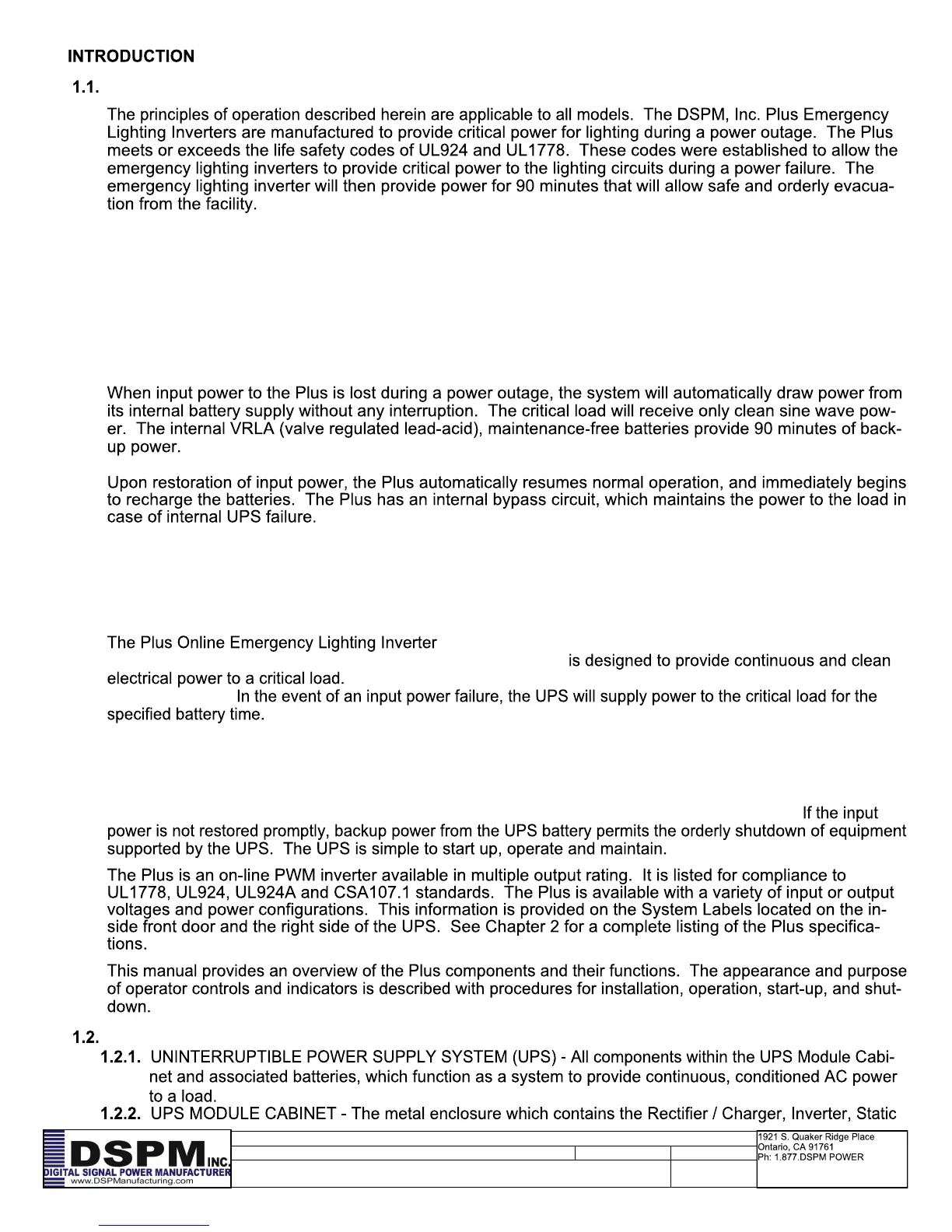 INTRODUCTION

1.1.

The principles of operation described herein are applicable to all models. The DSPM, Inc. Plus Emergency Lighting Inverters are manufactured to provide critical power for lighting during a power outage. The Plus meets or exceeds the life safety codes of UL924 and UL1778. These codes were established to allow the emergency lighting inverters to provide critical power to the lighting circuits during a power failure. The emergency lighting inverter will then provide power for 90 minutes that will allow safe and orderly evacuation from the facility.

When input power to the Plus is lost during a power outage, the system will automatically draw power from its internal battery supply without any interruption. The critical load will receive only clean sine wave power. The internal VRLA (valve regulated lead-acid), maintenance-free batteries provide 90 minutes of backup power.

Upon restoration of input power, the Plus automatically resumes normal operation, and immediately begins to recharge the batteries. The Plus has an internal bypass circuit, which maintains the power to the load in case of internal UPS failure.

The Plus Online Emergency Lighting Inverter

is designed to provide continuous and clean electrical power to a critical load.

In the event of an input power failure, the UPS will supply power to the critical load for the specified battery time.

If the input power is not restored promptly, backup power from the UPS battery permits the orderly shutdown of equipment supported by the UPS. The UPS is simple to start up, operate and maintain.

The Plus is an on-line PWM inverter available in multiple output rating. It is listed for compliance to UL1778, UL924, UL924A and CSA107.1 standards. The Plus is available with a variety of input or output voltages and power configurations. This information is provided on the System Labels located on the inside front door and the right side of the UPS. See Chapter 2 for a complete listing of the Plus specifications.

This manual provides an overview of the Plus components and their functions. The appearance and purpose of operator controls and indicators is described with procedures for installation, operation, start-up, and shutdown.

1.2.

1.2.1. UNINTERRUPTIBLE POWER SUPPLY SYSTEM (UPS) - All components within the UPS Module Cabinet and associated batteries, which function as a system to provide continuous, conditioned AC power to a load.

1.2.2. UPS MODULE CABINET - The metal enclosure which contains the Rectifier / Charger, Inverter, Static

DSPM INC.
DIGITAL SIGNAL POWER MANUFACTURER
www.DSPManufacturing.com

1921 S. Quaker Ridge Place
Ontario, CA 91761
Ph: 1.877.DSPM POWER